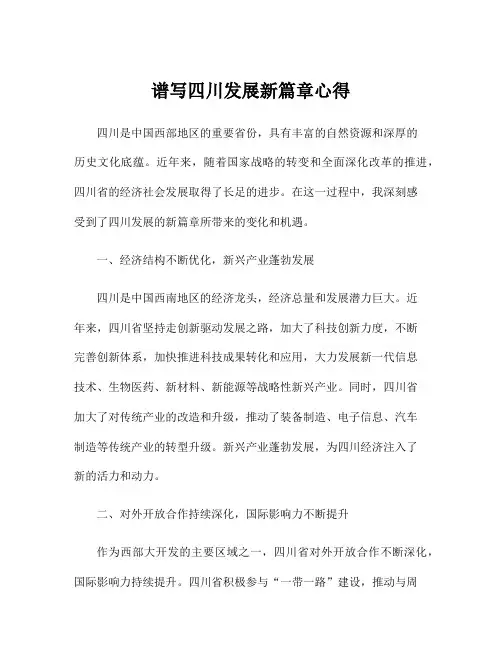 谱写四川发展新篇章心得

四川是中国西部地区的重要省份，具有丰富的自然资源和深厚的历史文化底蕴。近年来，随着国家战略的转变和全面深化改革的推进，四川省的经济社会发展取得了长足的进步。在这一过程中，我深刻感受到了四川发展的新篇章所带来的变化和机遇。

一、经济结构不断优化，新兴产业蓬勃发展

四川是中国西南地区的经济龙头，经济总量和发展潜力巨大。近年来，四川省坚持走创新驱动发展之路，加大了科技创新力度，不断完善创新体系，加快推进科技成果转化和应用，大力发展新一代信息技术、生物医药、新材料、新能源等战略性新兴产业。同时，四川省加大了对传统产业的改造和升级，推动了装备制造、电子信息、汽车制造等传统产业的转型升级。新兴产业蓬勃发展，为四川经济注入了新的活力和动力。

二、对外开放合作持续深化，国际影响力不断提升

作为西部大开发的主要区域之一，四川省对外开放合作不断深化，国际影响力持续提升。四川省积极参与“一带一路”建设，推动与周